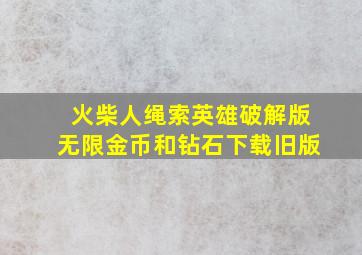 火柴人绳索英雄破解版
无限金币和钻石下载旧版